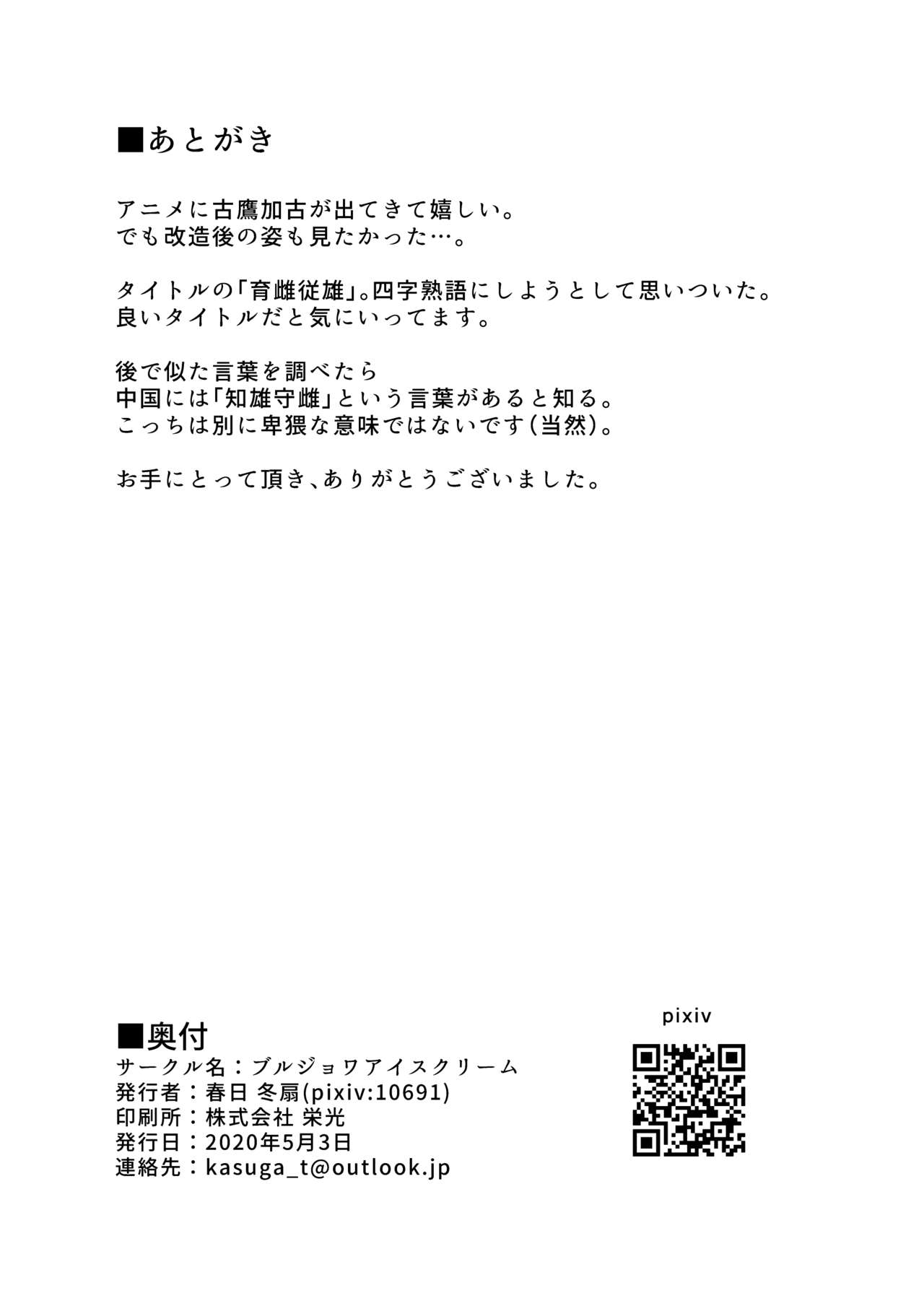 ■あとがき

アニメに古鷹加古が出てきて嬉しい。
でも改造後の姿も見たかった…。

タイトルの「育雌従雄」。四字熟語にしようとして思いついた。
良いタイトルだと気にいってます。

後で似た言葉を調べたら
中国には「知雄守雌」という言葉があると知る。
こっちは別に卑猥な意味ではないです(当然)。

お手にとって頂き、ありがとうございました。

■奥付
サークル名：ブルジョワアイスクリーム
発行者：春日 冬扇(pixiv:10691)
印刷所：株式会社 栄光
発行日：2020年5月3日
連絡先：kasuga_t@outlook.jp

pixiv